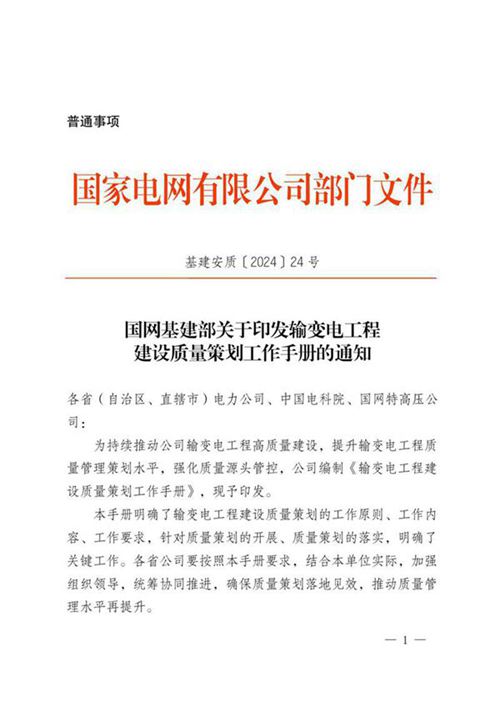 普通事项

国家电网有限公司部门文件

基建安质〔2024〕24号

国网基建部关于印发输变电工程建设质量策划工作手册的通知

各省（自治区、直辖市）电力公司、中国电科院、国网特高压公司：

为持续推动公司输变电工程高质量建设，提升输变电工程质量管理策划水平，强化质量源头管控，公司编制《输变电工程建设质量策划工作手册》，现予印发。

本手册明确了输变电工程建设质量策划的工作原则、工作内容、工作要求，针对质量策划的开展、质量策划的落实，明确了关键工作。各省公司要按照本手册要求，结合本单位实际，加强组织领导，统筹协同推进，确保质量策划落地见效，推动质量管理水平再提升。

— 1 —